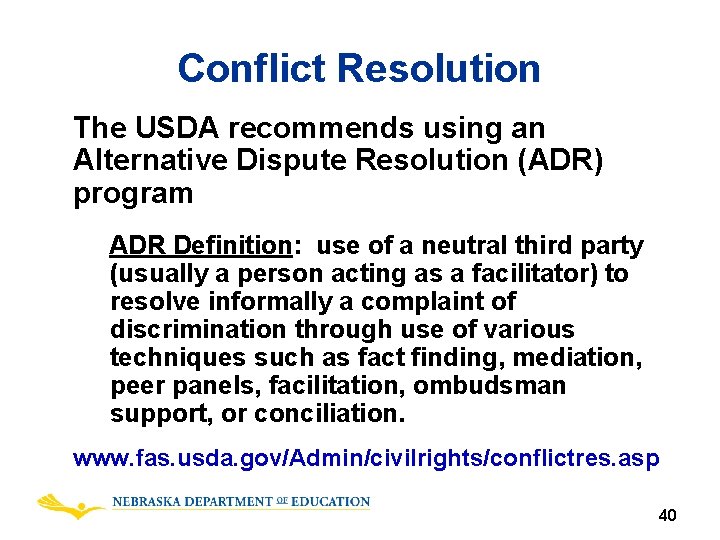 Conflict Resolution

The USDA recommends using an Alternative Dispute Resolution (ADR) program

ADR Definition: use of a neutral third party (usually a person acting as a facilitator) to resolve informally a complaint of discrimination through use of various techniques such as fact finding, mediation, peer panels, facilitation, ombudsman support, or conciliation.

www.fas.usda.gov/Admin/civilrights/conflictres.asp

NEBRASKA DEPARTMENT OF EDUCATION

40